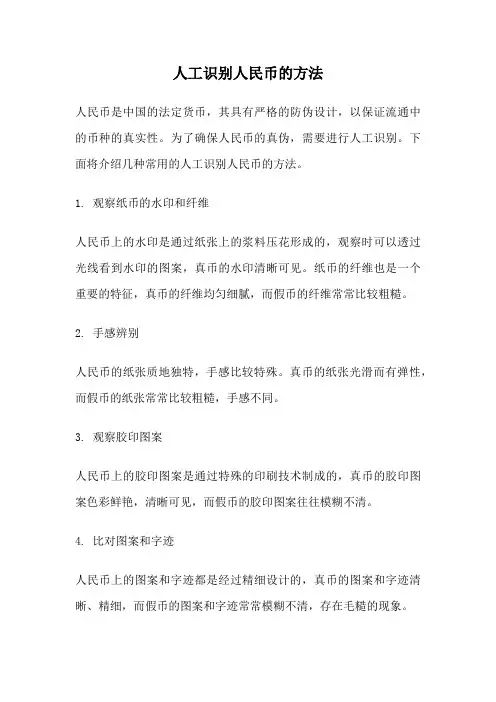 人工识别人民币的方法

人民币是中国的法定货币，其具有严格的防伪设计，以保证流通中的币种的真实性。为了确保人民币的真伪，需要进行人工识别。下面将介绍几种常用的人工识别人民币的方法。

1. 观察纸币的水印和纤维

人民币上的水印是通过纸张上的浆料压花形成的，观察时可以透过光线看到水印的图案，真币的水印清晰可见。纸币的纤维也是一个重要的特征，真币的纤维均匀细腻，而假币的纤维常常比较粗糙。

2. 手感辨别

人民币的纸张质地独特，手感比较特殊。真币的纸张光滑而有弹性，而假币的纸张常常比较粗糙，手感不同。

3. 观察胶印图案

人民币上的胶印图案是通过特殊的印刷技术制成的，真币的胶印图案色彩鲜艳，清晰可见，而假币的胶印图案往往模糊不清。

4. 比对图案和字迹

人民币上的图案和字迹都是经过精细设计的，真币的图案和字迹清晰、精细，而假币的图案和字迹常常模糊不清，存在毛糙的现象。